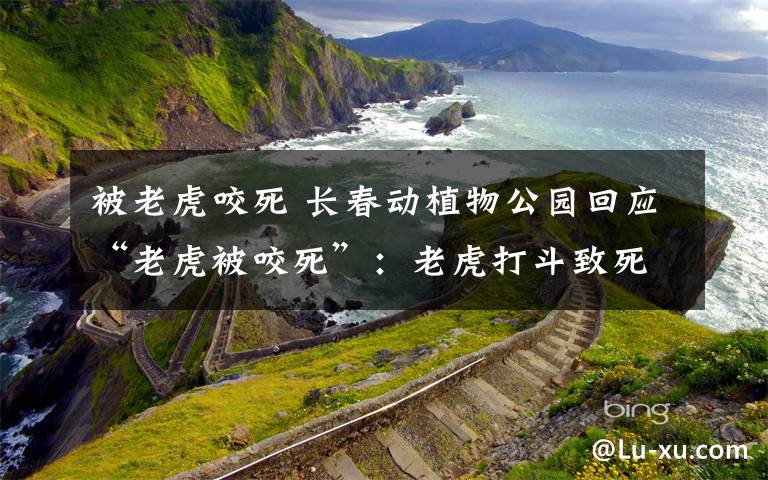 被老虎咬死 长春动植物公园回应“老虎被咬死”：老虎打斗致死

bing

@Lu-xu.com